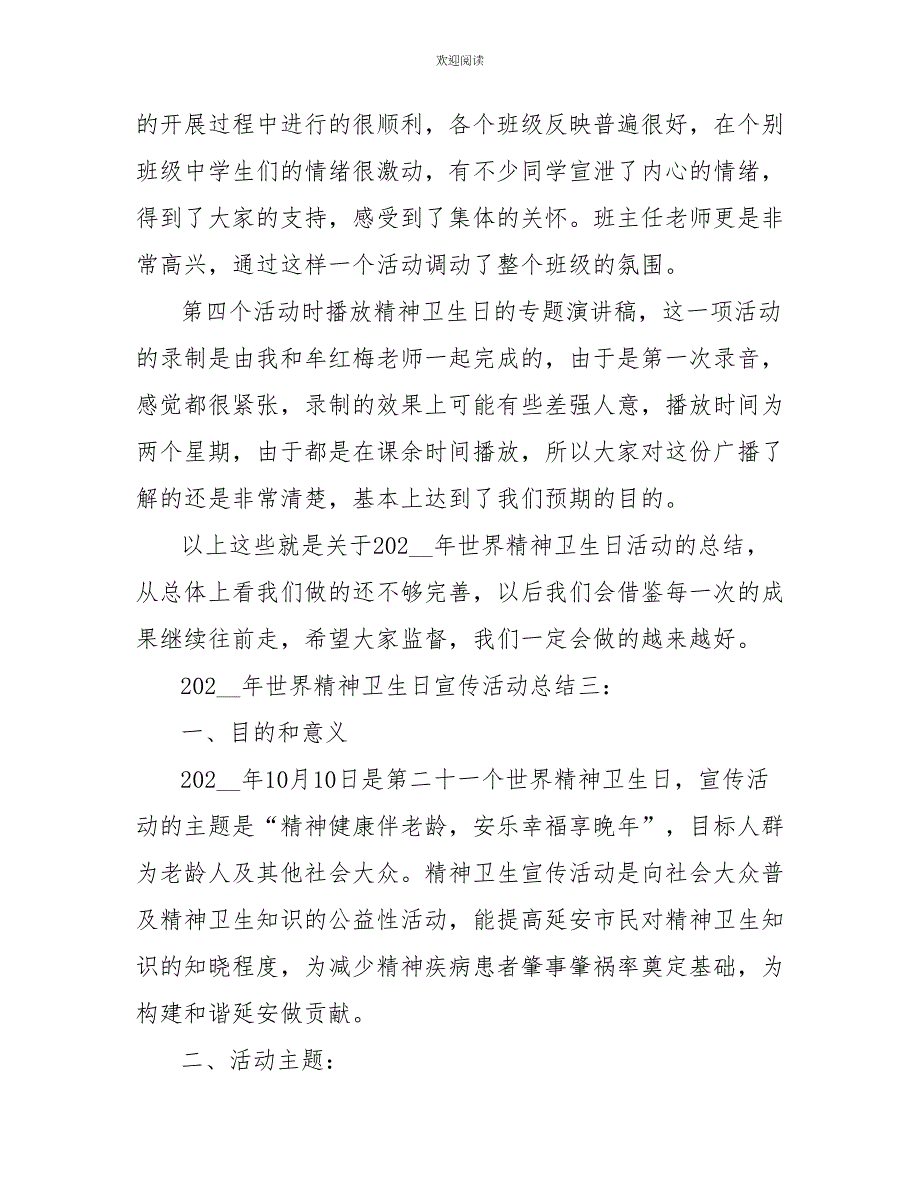 欢迎阅读

的开展过程中进行的很顺利，各个班级反映普遍很好，在个别班级中学生们的情绪很激动，有不少同学宣泄了内心的情绪，得到了大家的支持，感受到了集体的关怀。班主任老师更是非常高兴，通过这样一个活动调动了整个班级的氛围。

第四个活动时播放精神卫生日的专题演讲稿，这一项活动的录制是由我和牟红梅老师一起完成的，由于是第一次录音，感觉都很紧张，录制的效果上可能有些差强人意，播放时间为两个星期，由于都是在课余时间播放，所以大家对这份广播了解的还是非常清楚，基本上达到了我们预期的目的。

以上这些就是关于202__年世界精神卫生日活动的总结，从总体上看我们做的还不够完善，以后我们会借鉴每一次的成果继续往前走，希望大家监督，我们一定会做的越来越好。

202__年世界精神卫生日宣传活动总结三：

一、目的和意义

202__年10月10日是第二十一个世界精神卫生日，宣传活动的主题是“精神健康伴老龄，安乐幸福享晚年”，目标人群为老龄人及其他社会大众。精神卫生宣传活动是向社会大众普及精神卫生知识的公益性活动，能提高延安市民对精神卫生知识的知晓程度，为减少精神疾病患者肇事肇祸率奠定基础，为构建和谐延安做贡献。

二、活动主题：